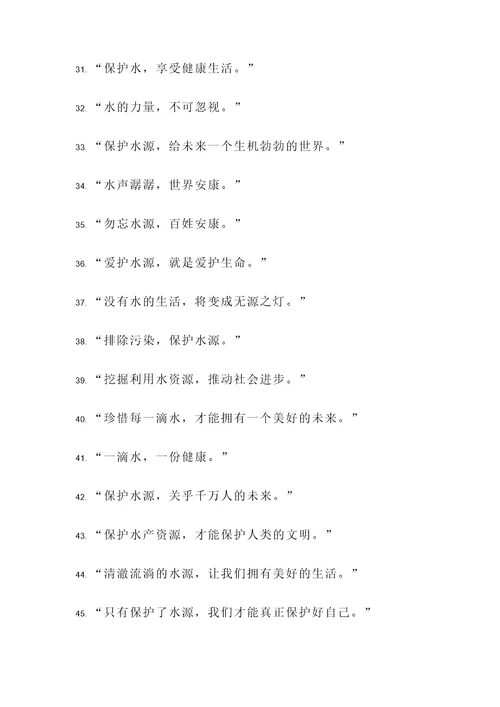 31. “保护水，享受健康生活。”

32. “水的力量，不可忽视。”

33. “保护水源，给未来一个生机勃勃的世界。”

34. “水声潺潺，世界安康。”

35. “勿忘水源，百姓安康。”

36. “爱护水源，就是爱护生命。”

37. “没有水的生活，将变成无源之灯。”

38. “排除污染，保护水源。”

39. “挖掘利用水资源，推动社会进步。”

40. “珍惜每一滴水，才能拥有一个美好的未来。”

41. “一滴水，一份健康。”

42. “保护水源，关乎千万人的未来。”

43. “保护水产资源，才能保护人类的文明。”

44. “清澈流淌的水源，让我们拥有美好的生活。”

45. “只有保护了水源，我们才能真正保护好自己。”